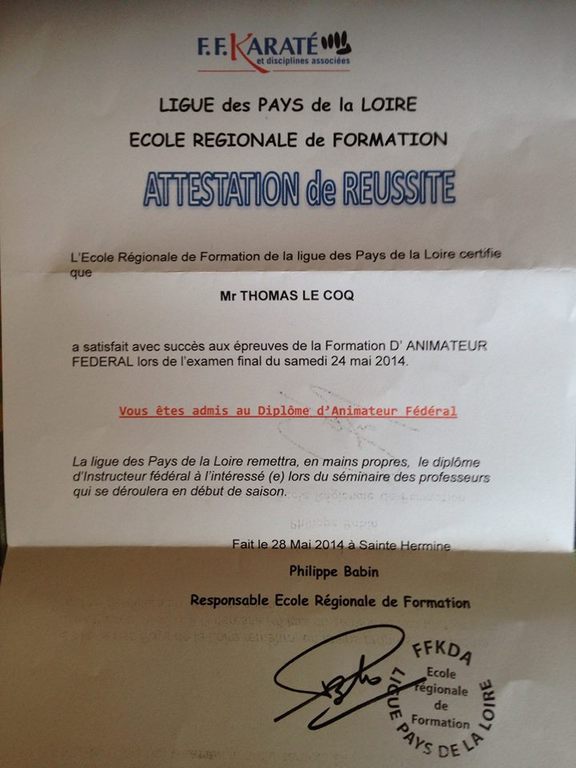 F.F.KARATÉ
et disciplines associées

LIGUE des PAYS de la LOIRE

ECOLE REGIONALE de FORMATION

ATTESTATION de REUSSITE

L'Ecole Régionale de Formation de la ligue des Pays de la Loire certifie que

Mr THOMAS LE COQ

a satisfait avec succès aux épreuves de la Formation D' ANIMATEUR FEDERAL lors de l'examen final du samedi 24 mai 2014.

Vous êtes admis au Diplôme d'Animateur Fédéral

La ligue des Pays de la Loire remettra, en mains propres, le diplôme d'Instructeur fédéral à l'intéressé (e) lors du séminaire des professeurs qui se déroulera en début de saison.

Fait le 28 Mai 2014 à Sainte Hermine

Philippe Babin

Responsable Ecole Régionale de Formation

FFKDA
Ecole régionale de Formation
LIGUE PAYS DE LA LOIRE